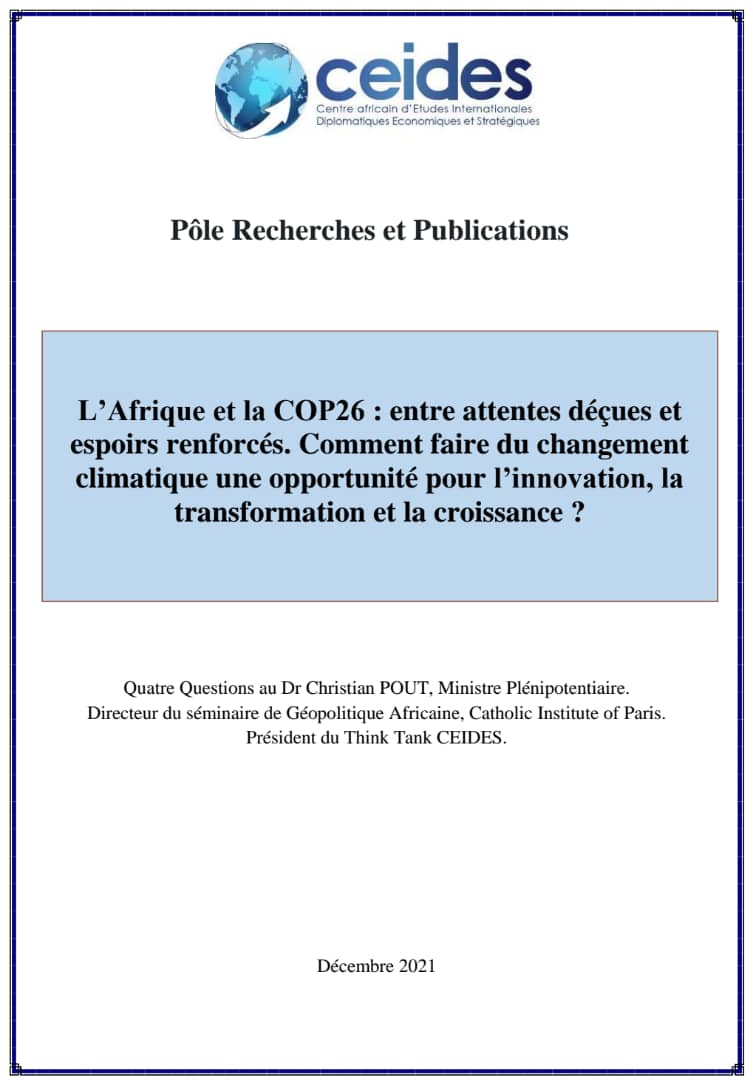 ceides
Centre africain d'Etudes Internationales
Diplomatiques Economiques et Stratégiques

Pôle Recherches et Publications

L'Afrique et la COP26 : entre attentes déçues et espoirs renforcés. Comment faire du changement climatique une opportunité pour l'innovation, la transformation et la croissance ?

Quatre Questions au Dr Christian POUT, Ministre Plénipotentiaire.
Directeur du séminaire de Géopolitique Africaine, Catholic Institute of Paris.
Président du Think Tank CEIDES.

Décembre 2021